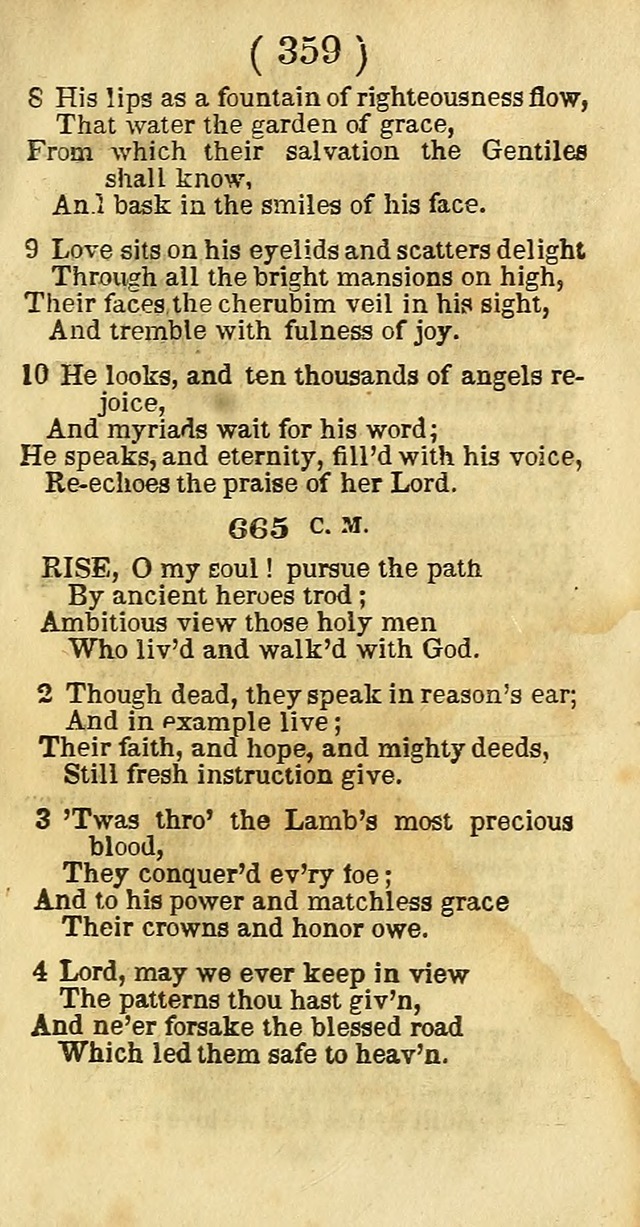 ( 359 )

8 His lips as a fountain of righteousness flow,
That water the garden of grace,
From which their salvation the Gentiles shall know,
And bask in the smiles of his face.

9 Love sits on his eyelids and scatters delight
Through all the bright mansions on high,
Their faces the cherubim veil in his sight,
And tremble with fulness of joy.

10 He looks, and ten thousands of angels rejoice,
And myriads wait for his word;
He speaks, and eternity, fill'd with his voice,
Re-echoes the praise of her Lord.

665 C. M.

RISE, O my soul! pursue the path
By ancient heroes trod;
Ambitious view those holy men
Who liv'd and walk'd with God.

2 Though dead, they speak in reason's ear;
And in example live;
Their faith, and hope, and mighty deeds,
Still fresh instruction give.

3 'Twas thro' the Lamb's most precious blood,
They conquer'd ev'ry foe;
And to his power and matchless grace
Their crowns and honor owe.

4 Lord, may we ever keep in view
The patterns thou hast giv'n,
And ne'er forsake the blessed road
Which led them safe to heav'n.